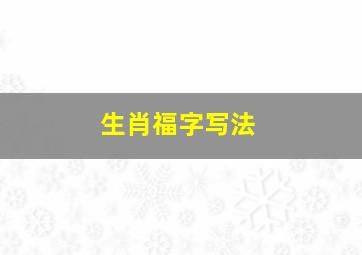 生肖福字写法